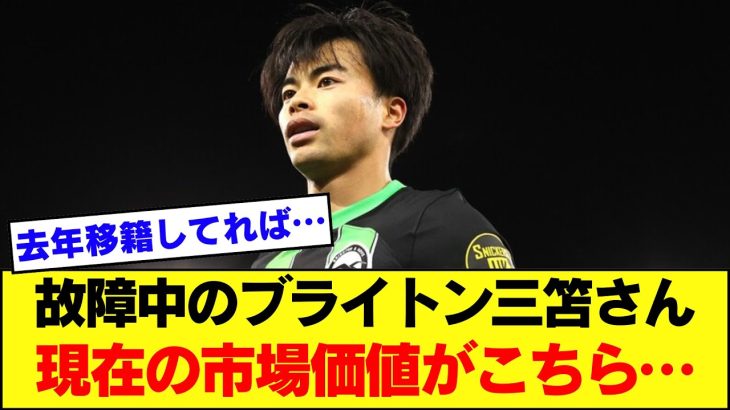 去年移籍してれば…

故障中のブライトン三笘さん
現在の市場価値がこちら…